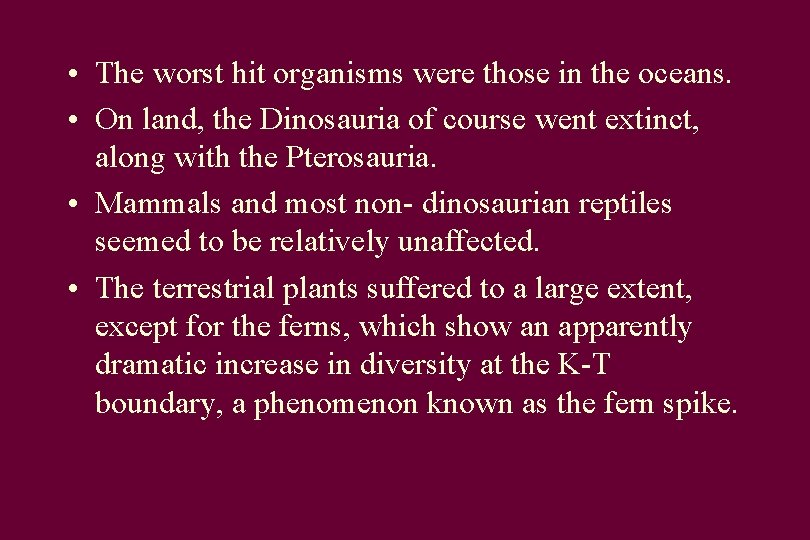 • The worst hit organisms were those in the oceans.

• On land, the Dinosauria of course went extinct, along with the Pterosauria.

• Mammals and most non- dinosaurian reptiles seemed to be relatively unaffected.

• The terrestrial plants suffered to a large extent, except for the ferns, which show an apparently dramatic increase in diversity at the K-T boundary, a phenomenon known as the fern spike.